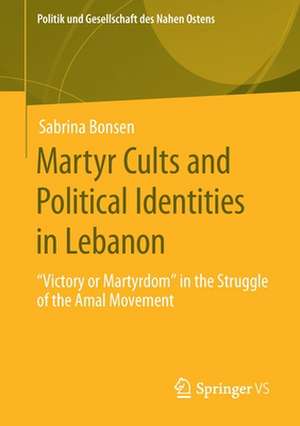 Politik und Gesellschaft des Nahen Ostens

Sabrina Bonsen

Martyr Cults and Political Identities in Lebanon

"Victory or Martyrdom" in the Struggle of the Amal Movement

Springer VS